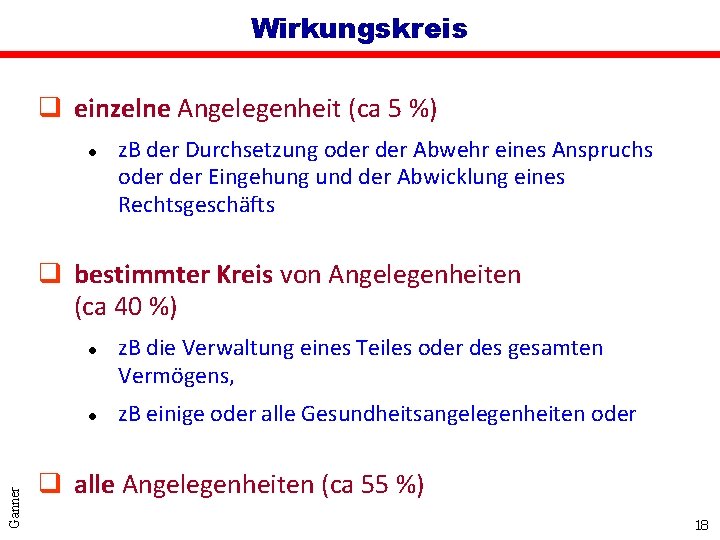 Wirkungskreis

☐ einzelne Angelegenheit (ca 5 %)

• zB der Durchsetzung oder der Abwehr eines Anspruchs oder der Eingehung und der Abwicklung eines Rechtsgeschäfts

☐ bestimmter Kreis von Angelegenheiten (ca 40 %)

• zB die Verwaltung eines Teiles oder des gesamten Vermögens,

• zB einige oder alle Gesundheitsangelegenheiten oder

☐ alle Angelegenheiten (ca 55 %)

Ganner

18